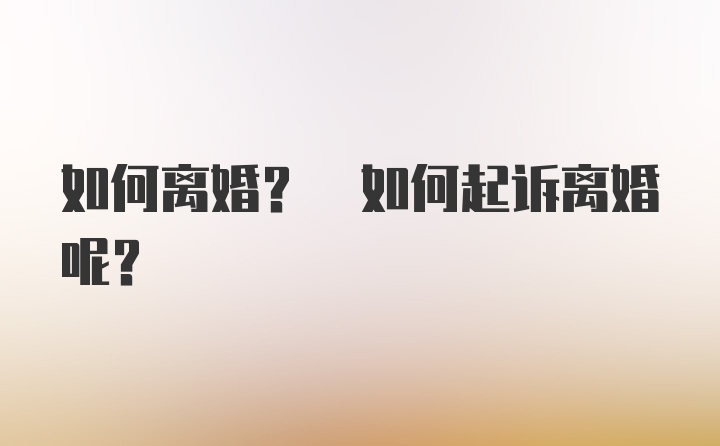 如何离婚？ 如何起诉离婚呢？